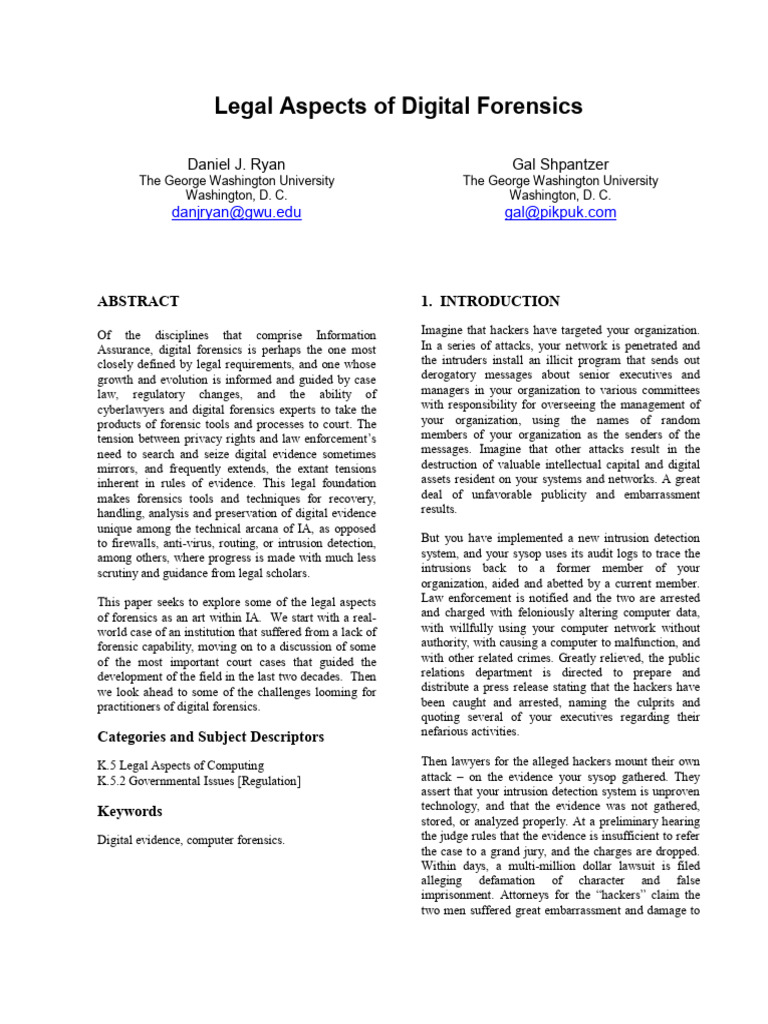 Legal Aspects of Digital Forensics

Daniel J. Ryan
The George Washington University
Washington, D. C.
danjryan@gwu.edu

Gal Shpantzer
The George Washington University
Washington, D. C.
gal@pikpuk.com

ABSTRACT

Of the disciplines that comprise Information Assurance, digital forensics is perhaps the one most closely defined by legal requirements, and one whose growth and evolution is informed and guided by case law, regulatory changes, and the ability of cyberlawyers and digital forensics experts to take the products of forensic tools and processes to court. The tension between privacy rights and law enforcement's need to search and seize digital evidence sometimes mirrors, and frequently extends, the extant tensions inherent in rules of evidence. This legal foundation makes forensics tools and techniques for recovery, handling, analysis and preservation of digital evidence unique among the technical arcana of IA, as opposed to firewalls, anti-virus, routing, or intrusion detection, among others, where progress is made with much less scrutiny and guidance from legal scholars.

This paper seeks to explore some of the legal aspects of forensics as an art within IA. We start with a real-world case of an institution that suffered from a lack of forensic capability, moving on to a discussion of some of the most important court cases that guided the development of the field in the last two decades. Then we look ahead to some of the challenges looming for practitioners of digital forensics.

Categories and Subject Descriptors

K.5 Legal Aspects of Computing
K.5.2 Governmental Issues [Regulation]

Keywords

Digital evidence, computer forensics.

1. INTRODUCTION

Imagine that hackers have targeted your organization. In a series of attacks, your network is penetrated and the intruders install an illicit program that sends out derogatory messages about senior executives and managers in your organization to various committees with responsibility for overseeing the management of your organization, using the names of random members of your organization as the senders of the messages. Imagine that other attacks result in the destruction of valuable intellectual capital and digital assets resident on your systems and networks. A great deal of unfavorable publicity and embarrassment results.

But you have implemented a new intrusion detection system, and your sysop uses its audit logs to trace the intrusions back to a former member of your organization, aided and abetted by a current member. Law enforcement is notified and the two are arrested and charged with feloniously altering computer data, with willfully using your computer network without authority, with causing a computer to malfunction, and with other related crimes. Greatly relieved, the public relations department is directed to prepare and distribute a press release stating that the hackers have been caught and arrested, naming the culprits and quoting several of your executives regarding their nefarious activities.

Then lawyers for the alleged hackers mount their own attack – on the evidence your sysop gathered. They assert that your intrusion detection system is unproven technology, and that the evidence was not gathered, stored, or analyzed properly. At a preliminary hearing the judge rules that the evidence is insufficient to refer the case to a grand jury, and the charges are dropped. Within days, a multi-million dollar lawsuit is filed alleging defamation of character and false imprisonment. Attorneys for the "hackers" claim the two men suffered great embarrassment and damage to